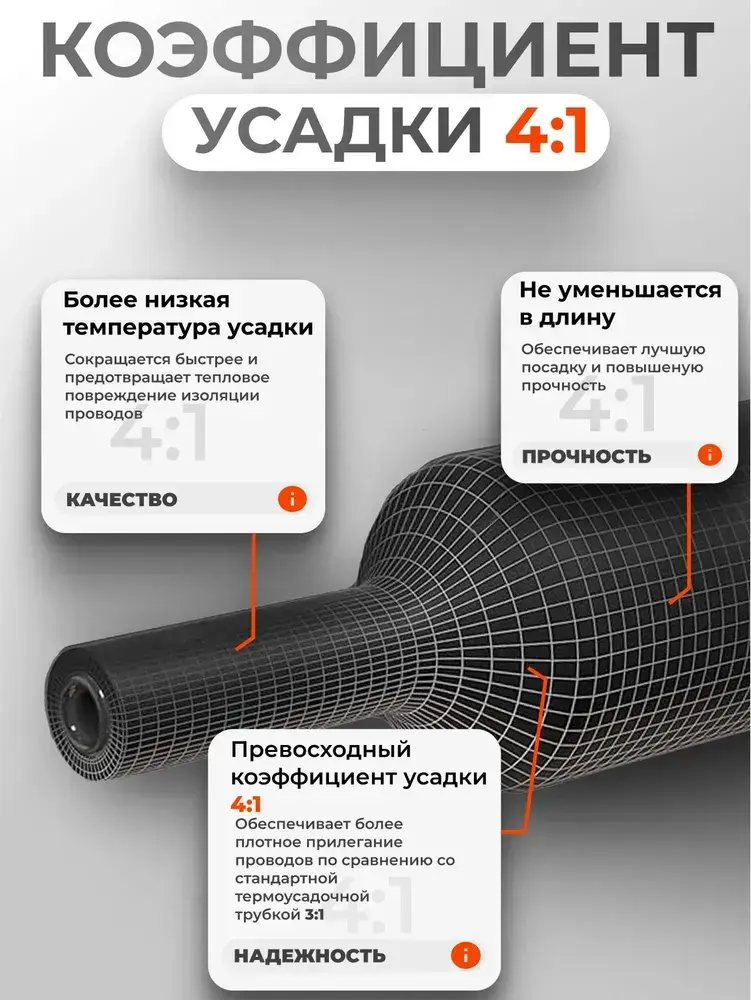 КОЭФФИЦИЕНТ

УСАДКИ 4:1

Более низкая температура усадки

Сокращается быстрее и предотвращает тепловое повреждение изоляции проводов

4:1

КАЧЕСТВО

i

Не уменьшается в длину

Обеспечивает лучшую посадку и повышеную прочность

4:1

ПРОЧНОСТЬ

i

Превосходный коэффициент усадки 4:1

Обеспечивает более плотное прилегание проводов по сравнению со стандартной термоусадочной трубкой 3:1

4:1

НАДЕЖНОСТЬ

i